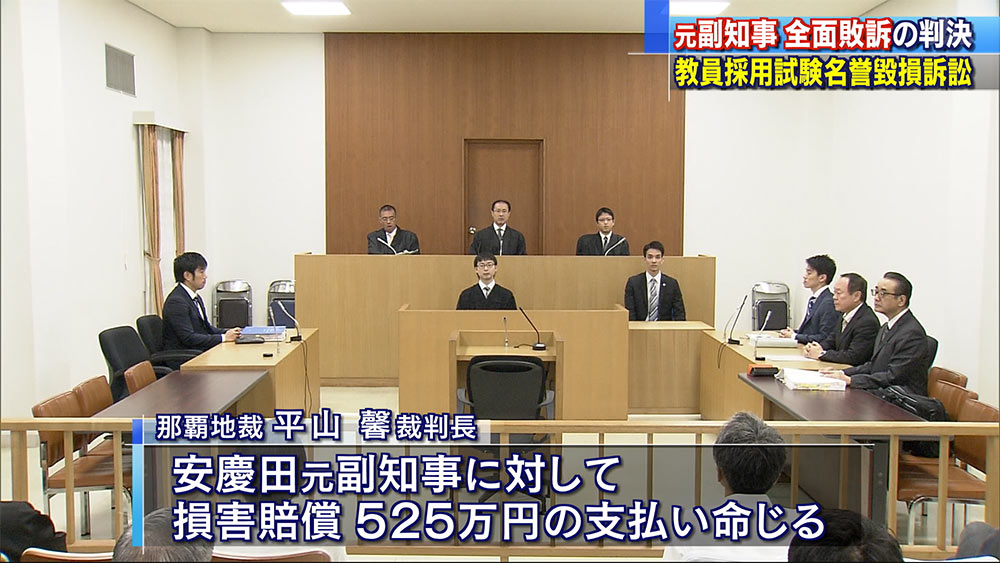 元副知事 全面敗訴の判決
教員採用試験名誉毀損訴訟

那覇地裁 平山 馨 裁判長
安慶田元副知事に対して
損害賠償 525万円の支払い命じる